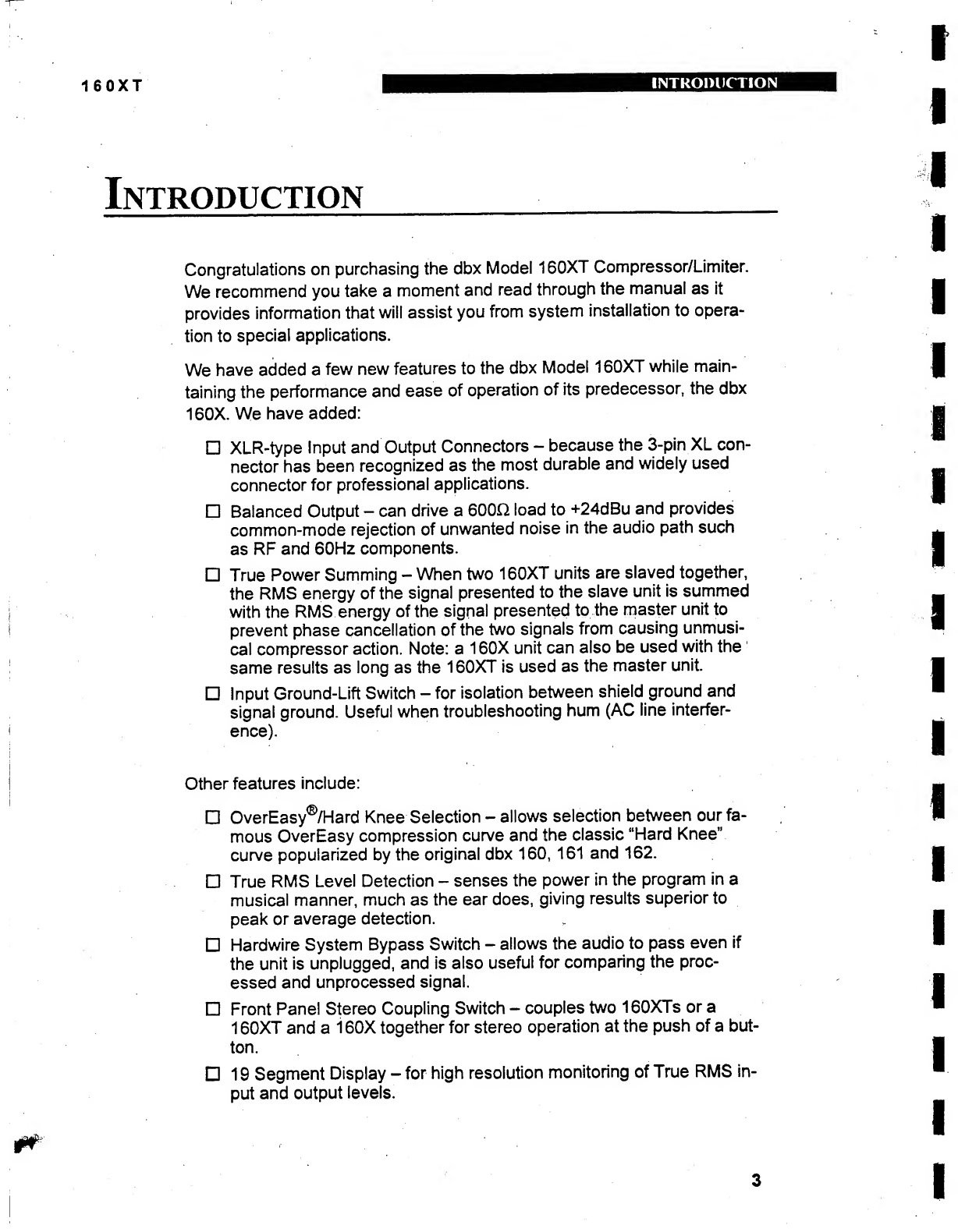 160XT

INTRODUCTION

INTRODUCTION

Congratulations on purchasing the dbx Model 160XT Compressor/Limiter. We recommend you take a moment and read through the manual as it provides information that will assist you from system installation to operation to special applications.

We have added a few new features to the dbx Model 160XT while maintaining the performance and ease of operation of its predecessor, the dbx 160X. We have added:

☐ XLR-type Input and Output Connectors – because the 3-pin XL connector has been recognized as the most durable and widely used connector for professional applications.

☐ Balanced Output – can drive a 600Ω load to +24dBu and provides common-mode rejection of unwanted noise in the audio path such as RF and 60Hz components.

☐ True Power Summing – When two 160XT units are slaved together, the RMS energy of the signal presented to the slave unit is summed with the RMS energy of the signal presented to the master unit to prevent phase cancellation of the two signals from causing unmusical compressor action. Note: a 160X unit can also be used with the same results as long as the 160XT is used as the master unit.

☐ Input Ground-Lift Switch – for isolation between shield ground and signal ground. Useful when troubleshooting hum (AC line interference).

Other features include:

☐ OverEasy®/Hard Knee Selection – allows selection between our famous OverEasy compression curve and the classic "Hard Knee" curve popularized by the original dbx 160, 161 and 162.

☐ True RMS Level Detection – senses the power in the program in a musical manner, much as the ear does, giving results superior to peak or average detection.

☐ Hardwire System Bypass Switch – allows the audio to pass even if the unit is unplugged, and is also useful for comparing the processed and unprocessed signal.

☐ Front Panel Stereo Coupling Switch – couples two 160XTs or a 160XT and a 160X together for stereo operation at the push of a button.

☐ 19 Segment Display – for high resolution monitoring of True RMS input and output levels.

3